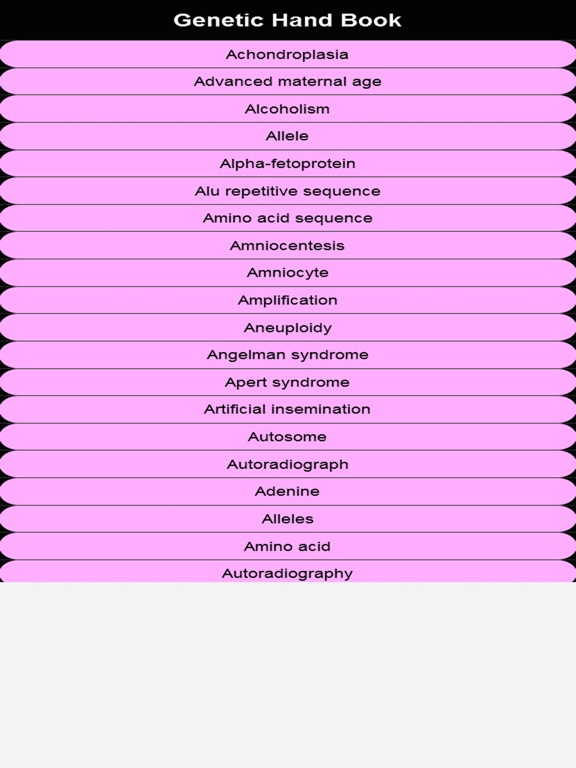 Genetic Hand Book

Achondroplasia

Advanced maternal age

Alcoholism

Allele

Alpha-fetoprotein

Alu repetitive sequence

Amino acid sequence

Amniocentesis

Amniocyte

Amplification

Aneuploidy

Angelman syndrome

Apert syndrome

Artificial insemination

Autosome

Autoradiograph

Adenine

Alleles

Amino acid

Autoradiography